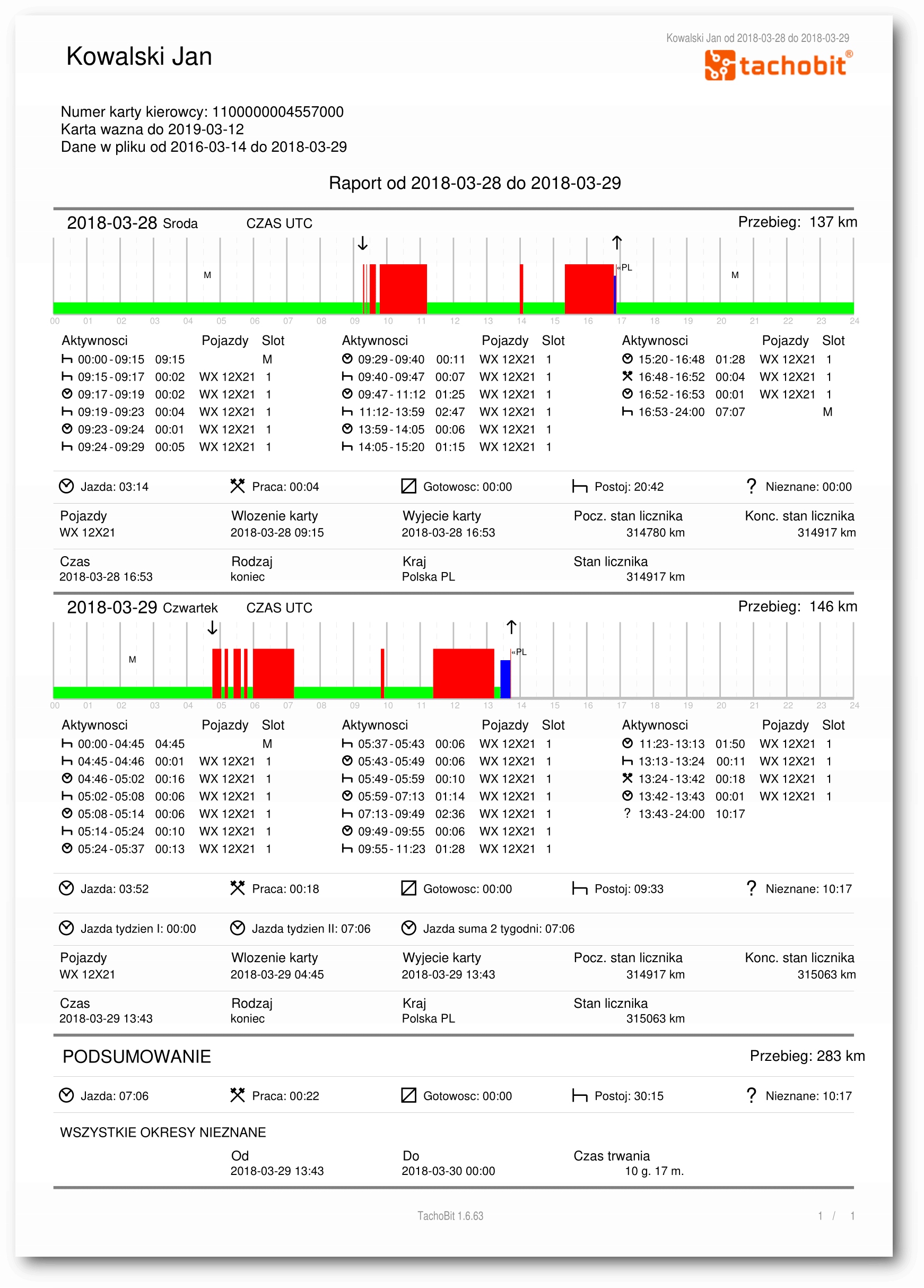 Kowalski Jan od 2018-03-28 do 2018-03-29
tachobit®

Kowalski Jan

Numer karty kierowcy: 1100000004557000
Karta wazna do 2019-03-12
Dane w pliku od 2016-03-14 do 2018-03-29

Raport od 2018-03-28 do 2018-03-29

2018-03-28 Sroda CZAS UTC Przebieg: 137 km

M «PL M

00 01 02 03 04 05 06 07 08 09 10 11 12 13 14 15 16 17 18 19 20 21 22 23 24

| Aktywnosci | | Pojazdy | Slot |
|---|---|---|---|
| 00:00 - 09:15 | 09:15 | | M |
| 09:15 - 09:17 | 00:02 | WX 12X21 | 1 |
| 09:17 - 09:19 | 00:02 | WX 12X21 | 1 |
| 09:19 - 09:23 | 00:04 | WX 12X21 | 1 |
| 09:23 - 09:24 | 00:01 | WX 12X21 | 1 |
| 09:24 - 09:29 | 00:05 | WX 12X21 | 1 |

| Aktywnosci | | Pojazdy | Slot |
|---|---|---|---|
| 09:29 - 09:40 | 00:11 | WX 12X21 | 1 |
| 09:40 - 09:47 | 00:07 | WX 12X21 | 1 |
| 09:47 - 11:12 | 01:25 | WX 12X21 | 1 |
| 11:12 - 13:59 | 02:47 | WX 12X21 | 1 |
| 13:59 - 14:05 | 00:06 | WX 12X21 | 1 |
| 14:05 - 15:20 | 01:15 | WX 12X21 | 1 |

| Aktywnosci | | Pojazdy | Slot |
|---|---|---|---|
| 15:20 - 16:48 | 01:28 | WX 12X21 | 1 |
| 16:48 - 16:52 | 00:04 | WX 12X21 | 1 |
| 16:52 - 16:53 | 00:01 | WX 12X21 | 1 |
| 16:53 - 24:00 | 07:07 | | M |

Jazda: 03:14 Praca: 00:04 Gotowosc: 00:00 Postoj: 20:42 ? Nieznane: 00:00

| Pojazdy | Wlozenie karty | Wyjecie karty | Pocz. stan licznika | Konc. stan licznika |
|---|---|---|---|---|
| WX 12X21 | 2018-03-28 09:15 | 2018-03-28 16:53 | 314780 km | 314917 km |

| Czas | Rodzaj | Kraj | Stan licznika |
|---|---|---|---|
| 2018-03-28 16:53 | koniec | Polska PL | 314917 km |

2018-03-29 Czwartek CZAS UTC Przebieg: 146 km

M «PL

00 01 02 03 04 05 06 07 08 09 10 11 12 13 14 15 16 17 18 19 20 21 22 23 24

| Aktywnosci | | Pojazdy | Slot |
|---|---|---|---|
| 00:00 - 04:45 | 04:45 | | M |
| 04:45 - 04:46 | 00:01 | WX 12X21 | 1 |
| 04:46 - 05:02 | 00:16 | WX 12X21 | 1 |
| 05:02 - 05:08 | 00:06 | WX 12X21 | 1 |
| 05:08 - 05:14 | 00:06 | WX 12X21 | 1 |
| 05:14 - 05:24 | 00:10 | WX 12X21 | 1 |
| 05:24 - 05:37 | 00:13 | WX 12X21 | 1 |

| Aktywnosci | | Pojazdy | Slot |
|---|---|---|---|
| 05:37 - 05:43 | 00:06 | WX 12X21 | 1 |
| 05:43 - 05:49 | 00:06 | WX 12X21 | 1 |
| 05:49 - 05:59 | 00:10 | WX 12X21 | 1 |
| 05:59 - 07:13 | 01:14 | WX 12X21 | 1 |
| 07:13 - 09:49 | 02:36 | WX 12X21 | 1 |
| 09:49 - 09:55 | 00:06 | WX 12X21 | 1 |
| 09:55 - 11:23 | 01:28 | WX 12X21 | 1 |

| Aktywnosci | | Pojazdy | Slot |
|---|---|---|---|
| 11:23 - 13:13 | 01:50 | WX 12X21 | 1 |
| 13:13 - 13:24 | 00:11 | WX 12X21 | 1 |
| 13:24 - 13:42 | 00:18 | WX 12X21 | 1 |
| 13:42 - 13:43 | 00:01 | WX 12X21 | 1 |
| ? 13:43 - 24:00 | 10:17 | | |

Jazda: 03:52 Praca: 00:18 Gotowosc: 00:00 Postoj: 09:33 ? Nieznane: 10:17

Jazda tydzien I: 00:00 Jazda tydzien II: 07:06 Jazda suma 2 tygodni: 07:06

| Pojazdy | Wlozenie karty | Wyjecie karty | Pocz. stan licznika | Konc. stan licznika |
|---|---|---|---|---|
| WX 12X21 | 2018-03-29 04:45 | 2018-03-29 13:43 | 314917 km | 315063 km |

| Czas | Rodzaj | Kraj | Stan licznika |
|---|---|---|---|
| 2018-03-29 13:43 | koniec | Polska PL | 315063 km |

PODSUMOWANIE Przebieg: 283 km

Jazda: 07:06 Praca: 00:22 Gotowosc: 00:00 Postoj: 30:15 ? Nieznane: 10:17

WSZYSTKIE OKRESY NIEZNANE

| Od | Do | Czas trwania |
|---|---|---|
| 2018-03-29 13:43 | 2018-03-30 00:00 | 10 g. 17 m. |

TachoBit 1.6.63 1 / 1